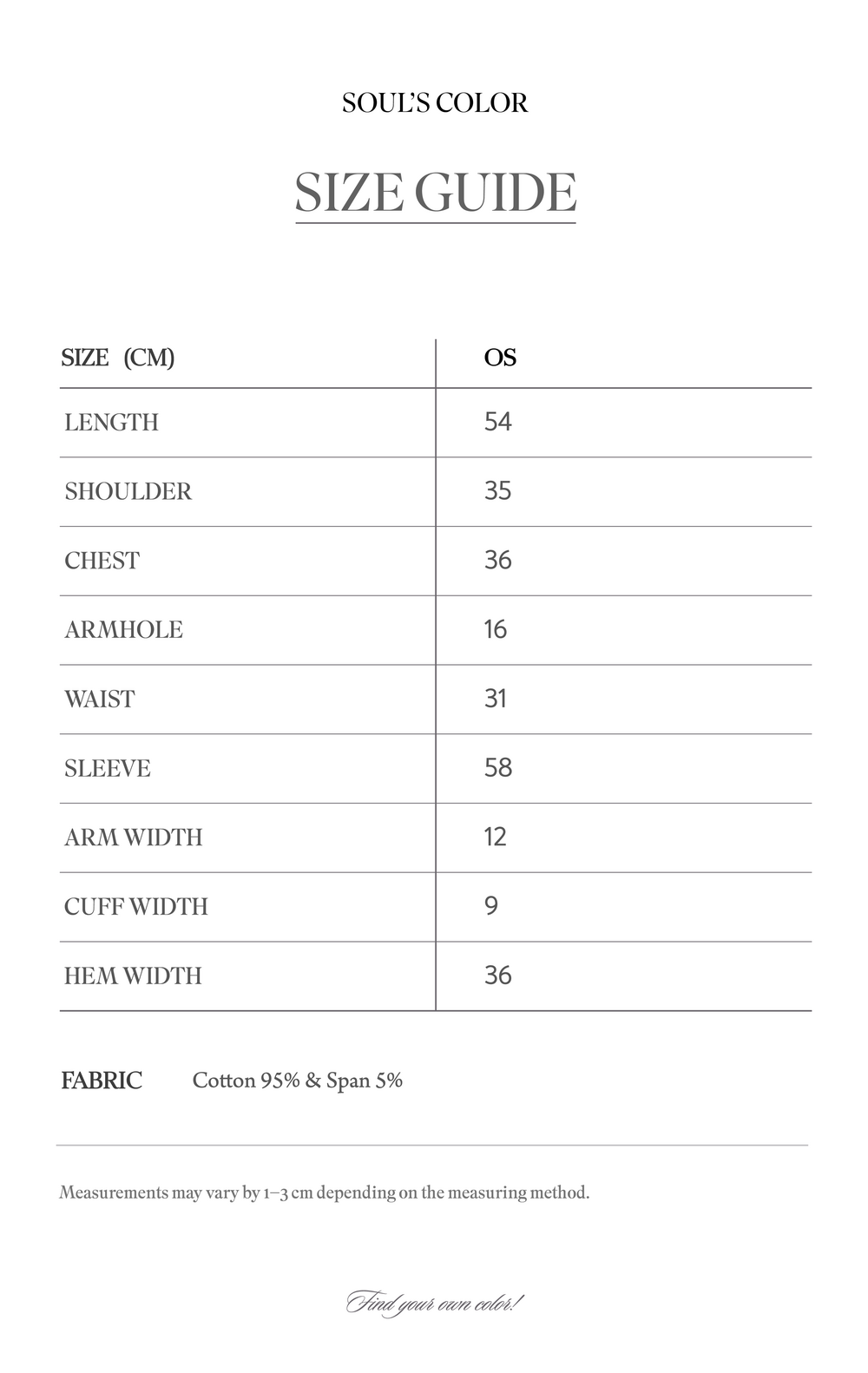 SOUL'S COLOR

SIZE GUIDE

| SIZE (CM) | OS |
|---|---|
| LENGTH | 54 |
| SHOULDER | 35 |
| CHEST | 36 |
| ARMHOLE | 16 |
| WAIST | 31 |
| SLEEVE | 58 |
| ARM WIDTH | 12 |
| CUFF WIDTH | 9 |
| HEM WIDTH | 36 |

FABRIC Cotton 95% & Span 5%

Measurements may vary by 1–3 cm depending on the measuring method.

Find your own color!